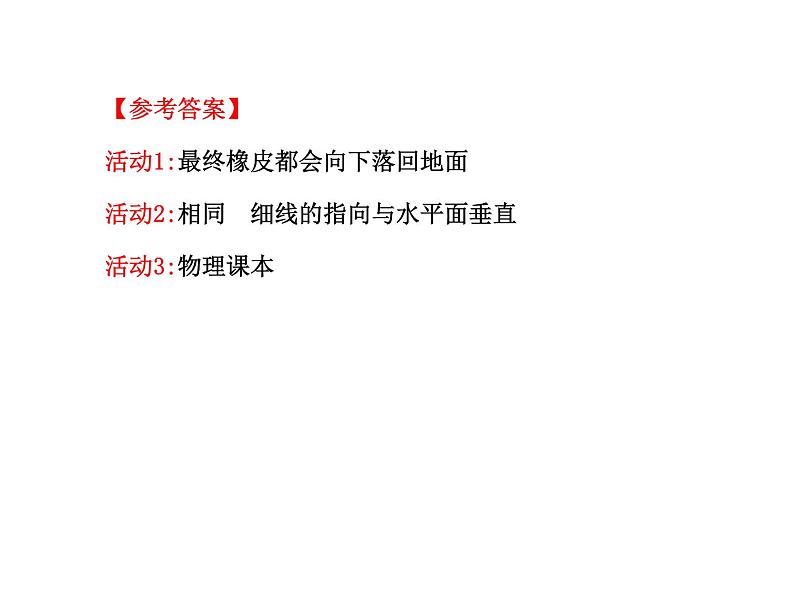 【参考答案】

活动1:最终橡皮都会向下落回地面

活动2:相同　细线的指向与水平面垂直

活动3:物理课本